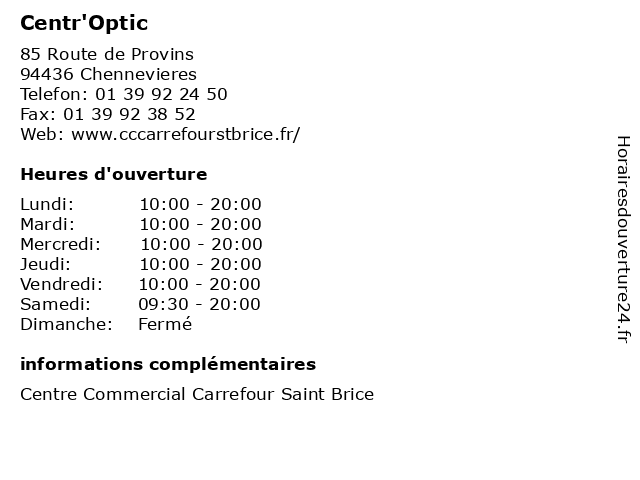 Centr'Optic

85 Route de Provins
94436 Chennevieres
Telefon: 01 39 92 24 50
Fax: 01 39 92 38 52
Web: www.cccarrefourstbrice.fr/

Heures d'ouverture

| Lundi: | 10:00 - 20:00 |
|---|---|
| Mardi: | 10:00 - 20:00 |
| Mercredi: | 10:00 - 20:00 |
| Jeudi: | 10:00 - 20:00 |
| Vendredi: | 10:00 - 20:00 |
| Samedi: | 09:30 - 20:00 |
| Dimanche: | Fermé |

informations complémentaires

Centre Commercial Carrefour Saint Brice

Horairesdouverture24.fr